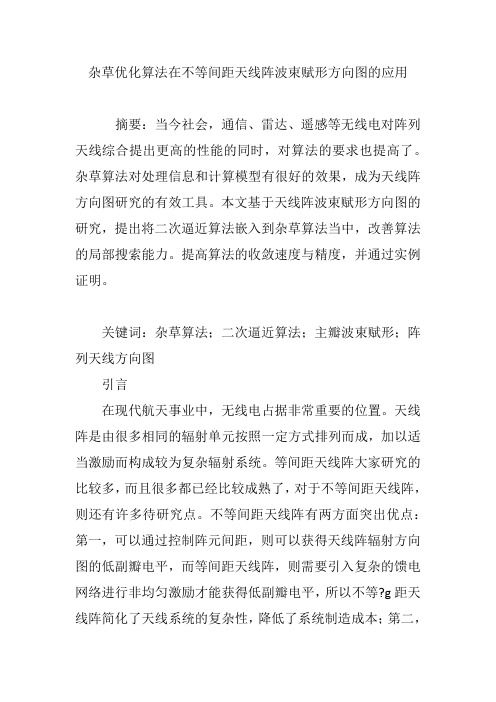 杂草优化算法在不等间距天线阵波束赋形方向图的应用

摘要：当今社会，通信、雷达、遥感等无线电对阵列天线综合提出更高的性能的同时，对算法的要求也提高了。杂草算法对处理信息和计算模型有很好的效果，成为天线阵方向图研究的有效工具。本文基于天线阵波束赋形方向图的研究，提出将二次逼近算法嵌入到杂草算法当中，改善算法的局部搜索能力。提高算法的收敛速度与精度，并通过实例证明。

关键词：杂草算法；二次逼近算法；主瓣波束赋形；阵列天线方向图

引言

在现代航天事业中，无线电占据非常重要的位置。天线阵是由很多相同的辐射单元按照一定方式排列而成，加以适当激励而构成较为复杂辐射系统。等间距天线阵大家研究的比较多，而且很多都已经比较成熟了，对于不等间距天线阵，则还有许多待研究点。不等间距天线阵有两方面突出优点：第一，可以通过控制阵元间距，则可以获得天线阵辐射方向图的低副瓣电平，而等间距天线阵，则需要引入复杂的馈电网络进行非均匀激励才能获得低副瓣电平，所以不等?g 距天线阵简化了天线系统的复杂性，降低了系统制造成本；第二，